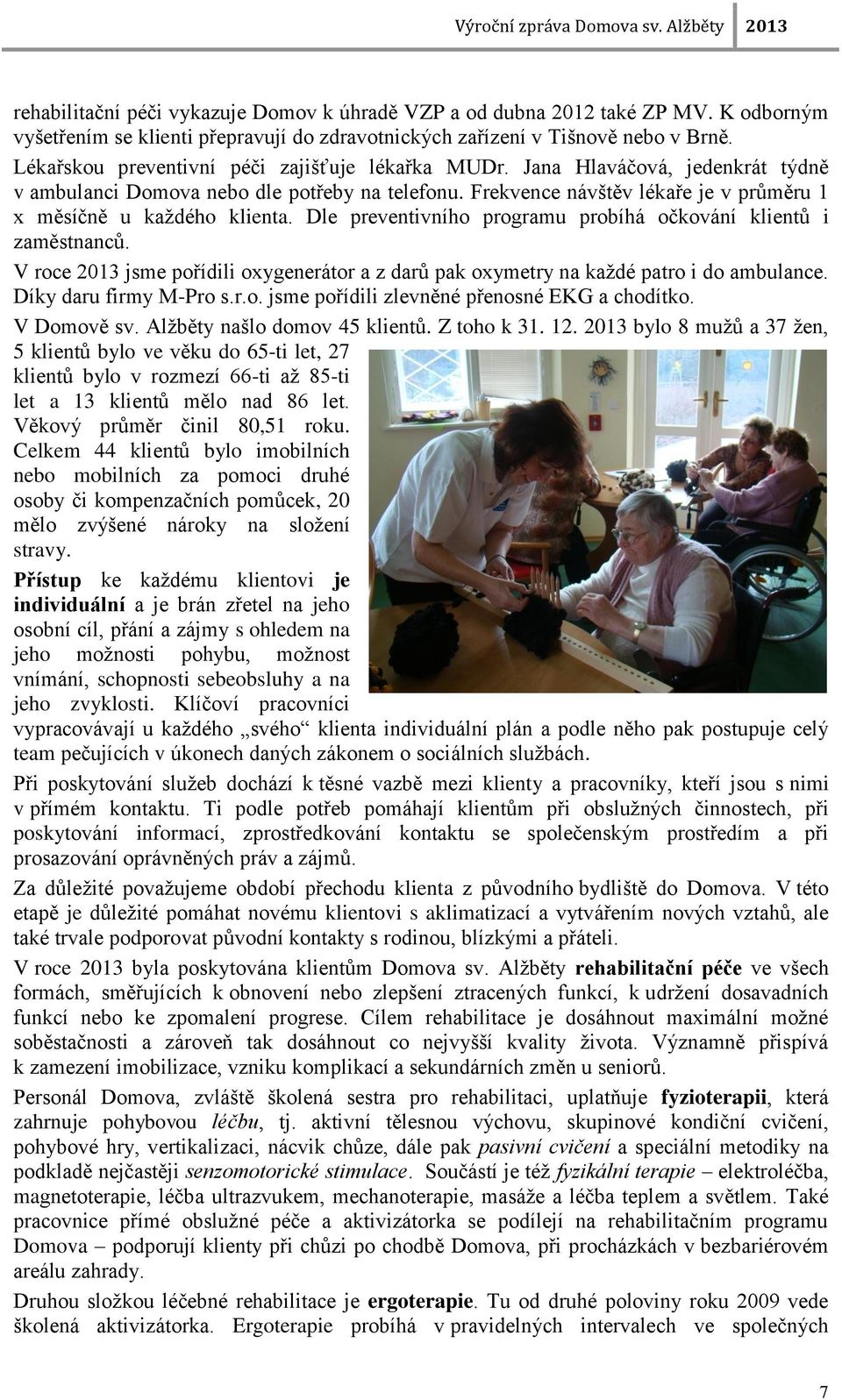 Výroční zpráva Domova sv. Alžběty 2013

rehabilitační péči vykazuje Domov k úhradě VZP a od dubna 2012 také ZP MV. K odborným vyšetřením se klienti přepravují do zdravotnických zařízení v Tišnově nebo v Brně.

Lékařskou preventivní péči zajišťuje lékařka MUDr. Jana Hlaváčová, jedenkrát týdně v ambulanci Domova nebo dle potřeby na telefonu. Frekvence návštěv lékaře je v průměru 1 x měsíčně u každého klienta. Dle preventivního programu probíhá očkování klientů i zaměstnanců.

V roce 2013 jsme pořídili oxygenerátor a z darů pak oxymetry na každé patro i do ambulance. Díky daru firmy M-Pro s.r.o. jsme pořídili zlevněné přenosné EKG a chodítko.

V Domově sv. Alžběty našlo domov 45 klientů. Z toho k 31. 12. 2013 bylo 8 mužů a 37 žen, 5 klientů bylo ve věku do 65-ti let, 27 klientů bylo v rozmezí 66-ti až 85-ti let a 13 klientů mělo nad 86 let. Věkový průměr činil 80,51 roku. Celkem 44 klientů bylo imobilních nebo mobilních za pomoci druhé osoby či kompenzačních pomůcek, 20 mělo zvýšené nároky na složení stravy.

Přístup ke každému klientovi je individuální a je brán zřetel na jeho osobní cíl, přání a zájmy s ohledem na jeho možnosti pohybu, možnost vnímání, schopnosti sebeobsluhy a na jeho zvyklosti. Klíčoví pracovníci vypracovávají u každého „svého“ klienta individuální plán a podle něho pak postupuje celý team pečujících v úkonech daných zákonem o sociálních službách.

Při poskytování služeb dochází k těsné vazbě mezi klienty a pracovníky, kteří jsou s nimi v přímém kontaktu. Ti podle potřeb pomáhají klientům při obslužných činnostech, při poskytování informací, zprostředkování kontaktu se společenským prostředím a při prosazování oprávněných práv a zájmů.

Za důležité považujeme období přechodu klienta z původního bydliště do Domova. V této etapě je důležité pomáhat novému klientovi s aklimatizací a vytvářením nových vztahů, ale také trvale podporovat původní kontakty s rodinou, blízkými a přáteli.

V roce 2013 byla poskytována klientům Domova sv. Alžběty rehabilitační péče ve všech formách, směřujících k obnovení nebo zlepšení ztracených funkcí, k udržení dosavadních funkcí nebo ke zpomalení progrese. Cílem rehabilitace je dosáhnout maximální možné soběstačnosti a zároveň tak dosáhnout co nejvyšší kvality života. Významně přispívá k zamezení imobilizace, vzniku komplikací a sekundárních změn u seniorů.

Personál Domova, zvláště školená sestra pro rehabilitaci, uplatňuje fyzioterapii, která zahrnuje pohybovou léčbu, tj. aktivní tělesnou výchovu, skupinové kondiční cvičení, pohybové hry, vertikalizaci, nácvik chůze, dále pak pasivní cvičení a speciální metodiky na podkladě nejčastěji senzomotorické stimulace. Součástí je též fyzikální terapie – elektroléčba, magnetoterapie, léčba ultrazvukem, mechanoterapie, masáže a léčba teplem a světlem. Také pracovnice přímé obslužné péče a aktivizátorka se podílejí na rehabilitačním programu Domova – podporují klienty při chůzi po chodbě Domova, při procházkách v bezbariérovém areálu zahrady.

Druhou složkou léčebné rehabilitace je ergoterapie. Tu od druhé poloviny roku 2009 vede školená aktivizátorka. Ergoterapie probíhá v pravidelných intervalech ve společných

7